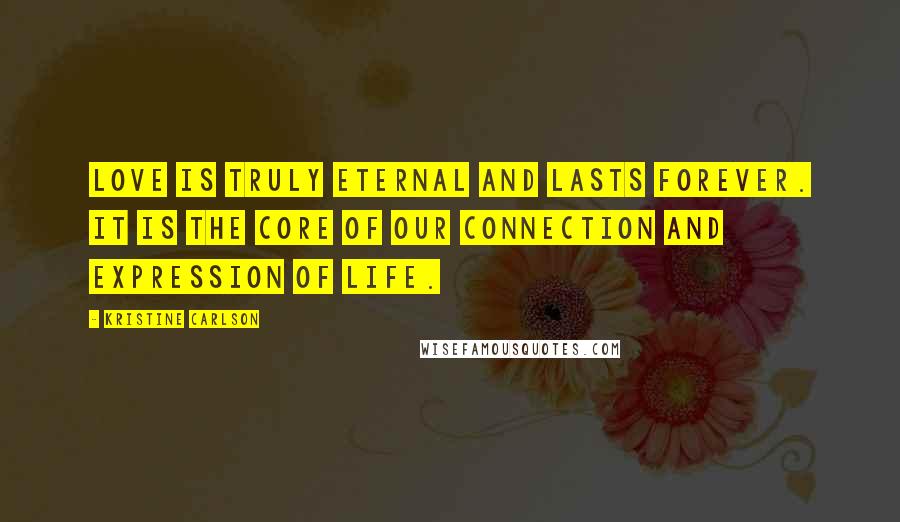 LOVE IS TRULY ETERNAL AND LASTS FOREVER. IT IS THE CORE OF OUR CONNECTION AND EXPRESSION OF LIFE.

- KRISTINE CARLSON

WISEFAMOUSQUOTES.COM